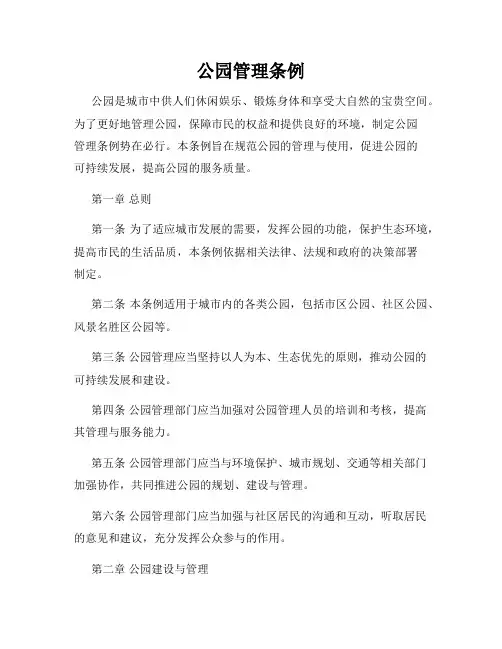 公园管理条例

公园是城市中供人们休闲娱乐、锻炼身体和享受大自然的宝贵空间。为了更好地管理公园，保障市民的权益和提供良好的环境，制定公园管理条例势在必行。本条例旨在规范公园的管理与使用，促进公园的可持续发展，提高公园的服务质量。

第一章 总则

第一条 为了适应城市发展的需要，发挥公园的功能，保护生态环境，提高市民的生活品质，本条例依据相关法律、法规和政府的决策部署制定。

第二条 本条例适用于城市内的各类公园，包括市区公园、社区公园、风景名胜区公园等。

第三条 公园管理应当坚持以人为本、生态优先的原则，推动公园的可持续发展和建设。

第四条 公园管理部门应当加强对公园管理人员的培训和考核，提高其管理与服务能力。

第五条 公园管理部门应当与环境保护、城市规划、交通等相关部门加强协作，共同推进公园的规划、建设与管理。

第六条 公园管理部门应当加强与社区居民的沟通和互动，听取居民的意见和建议，充分发挥公众参与的作用。

第二章 公园建设与管理